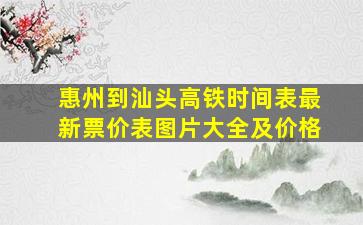 惠州到汕头高铁时间表最新票价表图片大全及价格